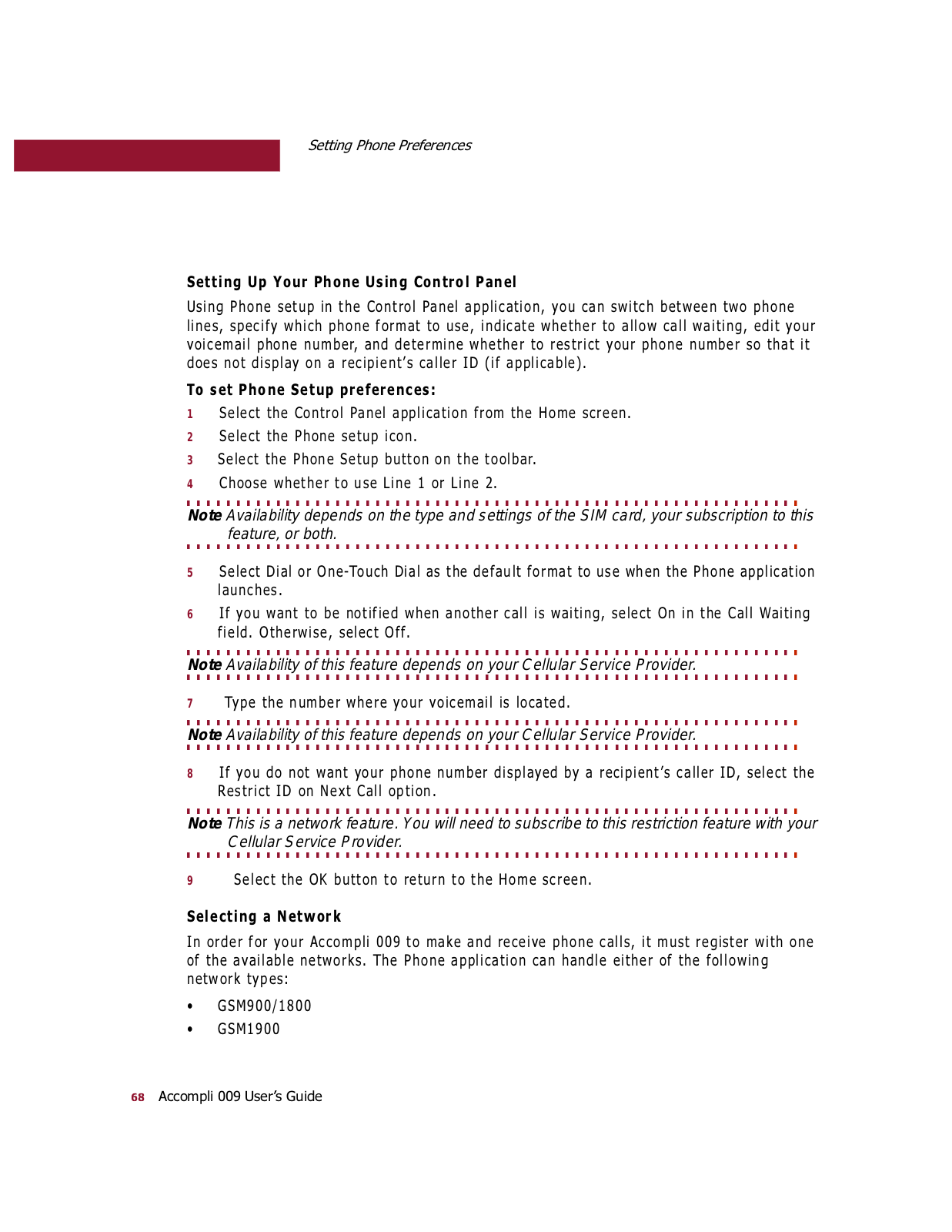 Setting Phone Preferences

Setting Up Your Phone Using Control Panel

Using Phone setup in the Control Panel application, you can switch between two phone lines, specify which phone format to use, indicate whether to allow call waiting, edit your voicemail phone number, and determine whether to restrict your phone number so that it does not display on a recipient's caller ID (if applicable).

To set Phone Setup preferences:

1 Select the Control Panel application from the Home screen.

2 Select the Phone setup icon.

3 Select the Phone Setup button on the toolbar.

4 Choose whether to use Line 1 or Line 2.

Note Availability depends on the type and settings of the SIM card, your subscription to this feature, or both.

5 Select Dial or One-Touch Dial as the default format to use when the Phone application launches.

6 If you want to be notified when another call is waiting, select On in the Call Waiting field. Otherwise, select Off.

Note Availability of this feature depends on your Cellular Service Provider.

7 Type the number where your voicemail is located.

Note Availability of this feature depends on your Cellular Service Provider.

8 If you do not want your phone number displayed by a recipient's caller ID, select the Restrict ID on Next Call option.

Note This is a network feature. You will need to subscribe to this restriction feature with your Cellular Service Provider.

9 Select the OK button to return to the Home screen.

Selecting a Network

In order for your Accompli 009 to make and receive phone calls, it must register with one of the available networks. The Phone application can handle either of the following network types:

• GSM900/1800

• GSM1900

68 Accompli 009 User's Guide